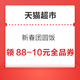 天猫超市

新春团圆饭

领 88-10元全品券